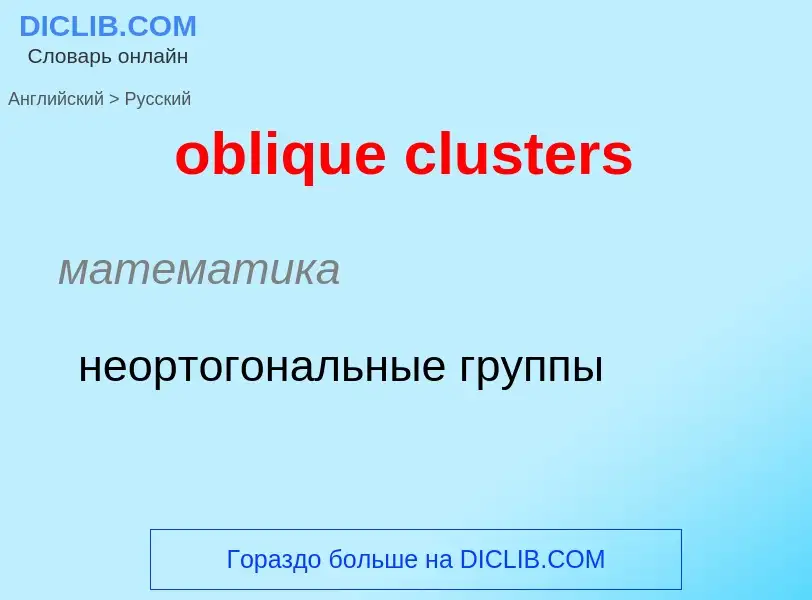 DICLIB.COM
Словарь онлайн

Английский > Русский

oblique clusters

математика

неортогональные группы

Гораздо больше на DICLIB.COM